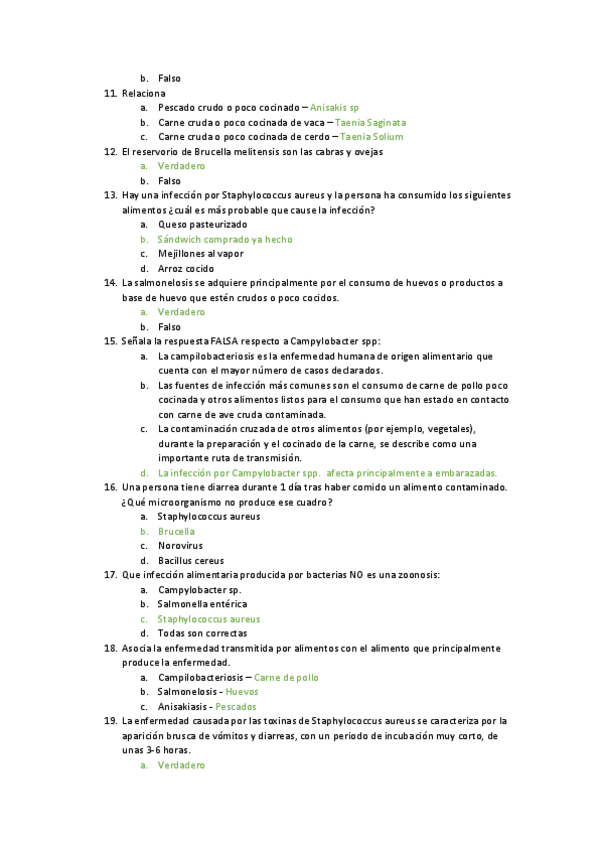 b. Falso

11. Relaciona
a. Pescado crudo o poco cocinado – Anisakis sp
b. Carne cruda o poco cocinada de vaca – Taenia Saginata
c. Carne cruda o poco cocinada de cerdo – Taenia Solium

12. El reservorio de Brucella melitensis son las cabras y ovejas
a. Verdadero
b. Falso

13. Hay una infección por Staphylococcus aureus y la persona ha consumido los siguientes alimentos ¿cuál es más probable que cause la infección?
a. Queso pasteurizado
b. Sándwich comprado ya hecho
c. Mejillones al vapor
d. Arroz cocido

14. La salmonelosis se adquiere principalmente por el consumo de huevos o productos a base de huevo que estén crudos o poco cocidos.
a. Verdadero
b. Falso

15. Señala la respuesta FALSA respecto a Campylobacter spp:
a. La campilobacteriosis es la enfermedad humana de origen alimentario que cuenta con el mayor número de casos declarados.
b. Las fuentes de infección más comunes son el consumo de carne de pollo poco cocinada y otros alimentos listos para el consumo que han estado en contacto con carne de ave cruda contaminada.
c. La contaminación cruzada de otros alimentos (por ejemplo, vegetales), durante la preparación y el cocinado de la carne, se describe como una importante ruta de transmisión.
d. La infección por Campylobacter spp. afecta principalmente a embarazadas.

16. Una persona tiene diarrea durante 1 día tras haber comido un alimento contaminado. ¿Qué microorganismo no produce ese cuadro?
a. Staphylococcus aureus
b. Brucella
c. Norovirus
d. Bacillus cereus

17. Que infección alimentaria producida por bacterias NO es una zoonosis:
a. Campylobacter sp.
b. Salmonella entérica
c. Staphylococcus aureus
d. Todas son correctas

18. Asocia la enfermedad transmitida por alimentos con el alimento que principalmente produce la enfermedad.
a. Campilobacteriosis – Carne de pollo
b. Salmonelosis - Huevos
c. Anisakiasis - Pescados

19. La enfermedad causada por las toxinas de Staphylococcus aureus se caracteriza por la aparición brusca de vómitos y diarreas, con un periodo de incubación muy corto, de unas 3-6 horas.
a. Verdadero